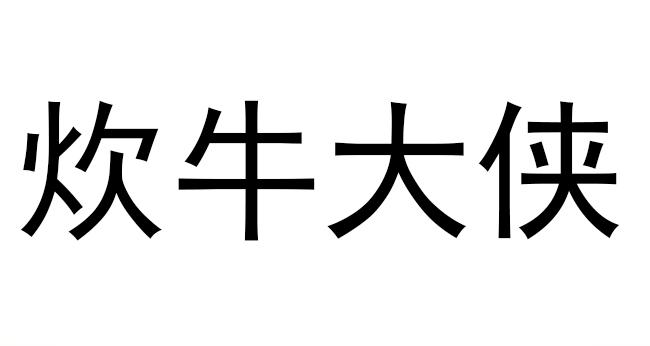 炊牛大侠